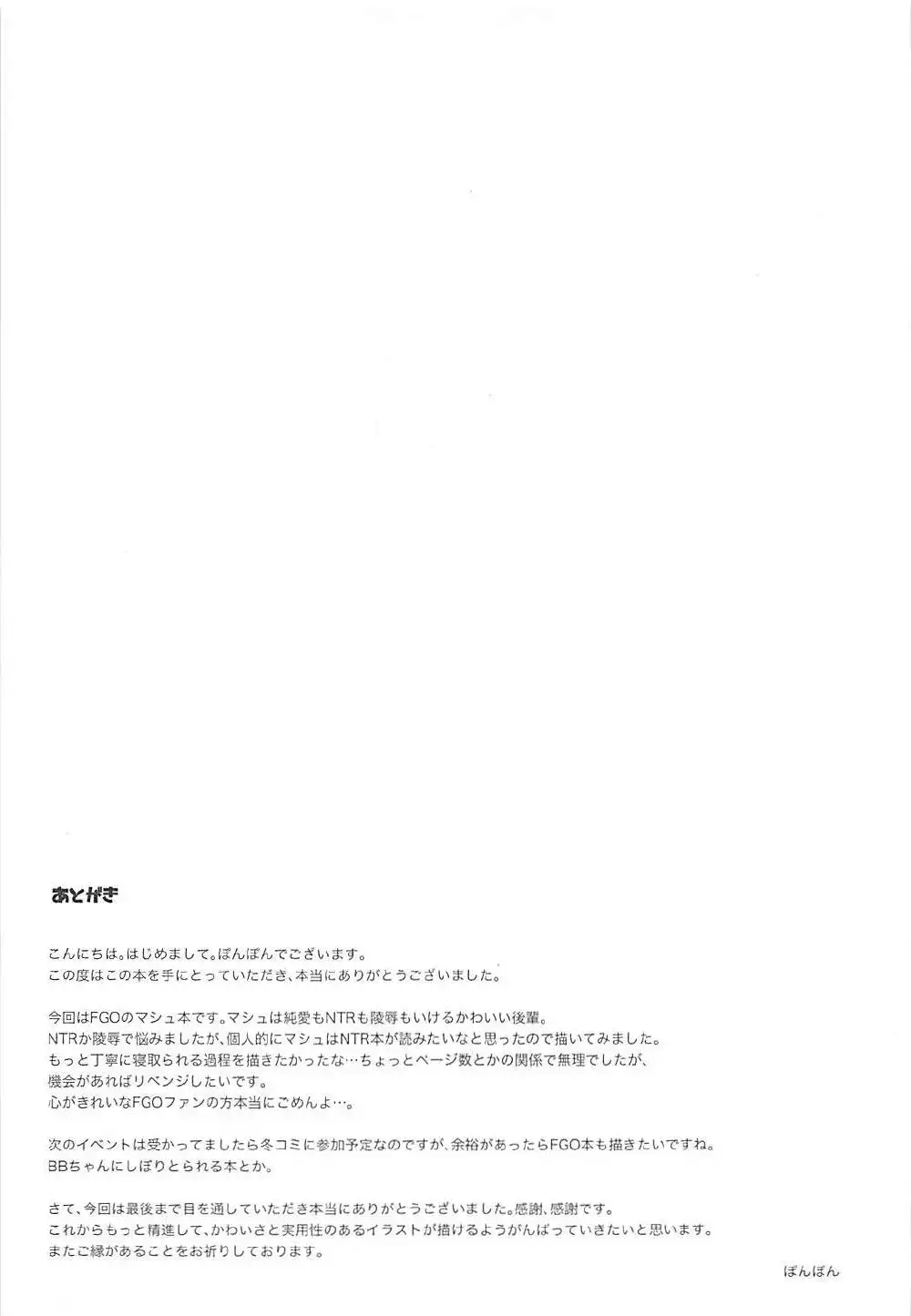 あとがき

こんにちは。はじめまして。ぽんぽんでございます。
この度はこの本を手にとっていただき、本当にありがとうございました。

今回はFGOのマシュ本です。マシュは純愛もNTRも陵辱もいけるかわいい後輩。
NTRか陵辱で悩みましたが、個人的にマシュはNTR本が読みたいなと思ったので描いてみました。
もっと丁寧に寝取られる過程を描きたかったな…ちょっとページ数とかの関係で無理でしたが、
機会があればリベンジしたいです。
心がきれいなFGOファンの方本当にごめんよ…。

次のイベントは受かってましたら冬コミに参加予定なのですが、余裕があったらFGO本も描きたいですね。
BBちゃんにしぼりとられる本とか。

さて、今回は最後まで目を通していただき本当にありがとうございました。感謝、感謝です。
これからもっと精進して、かわいさと実用性のあるイラストが描けるようがんばっていきたいと思います。
またご縁があることをお祈りしております。

ぽんぽん